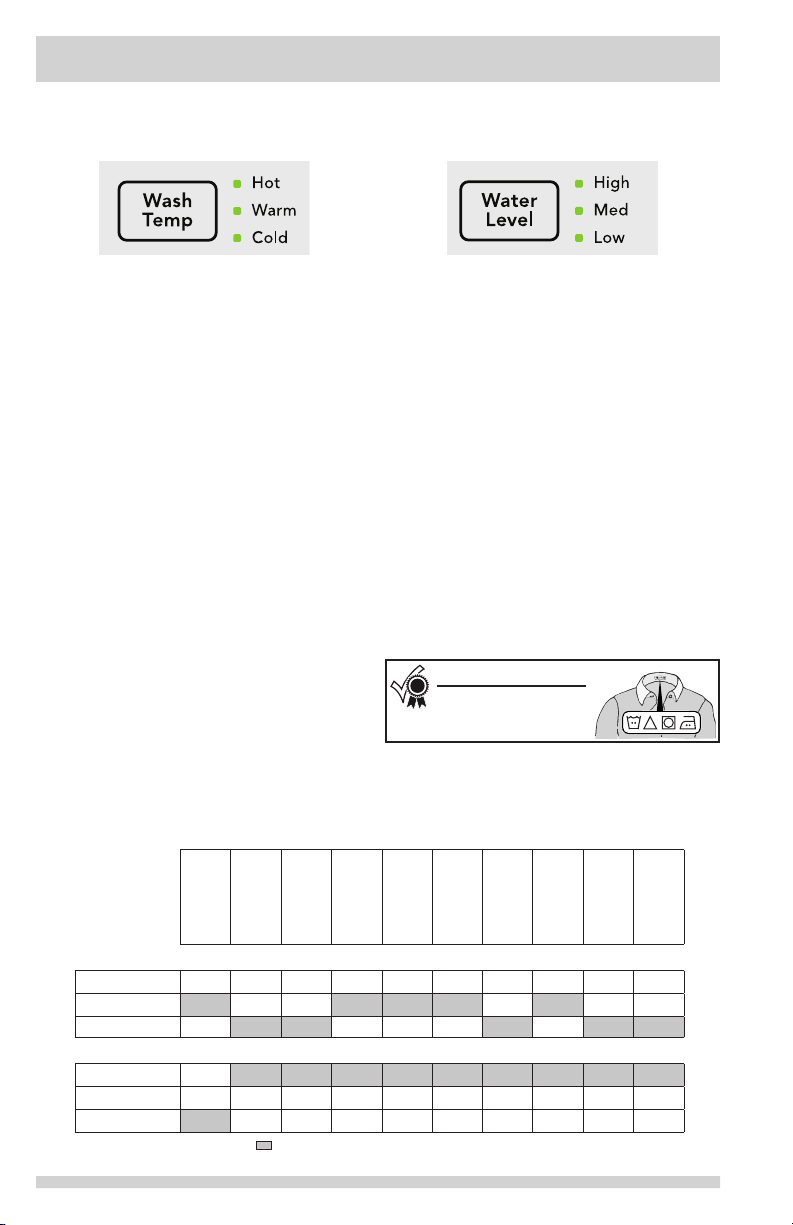 Wash Temp
Hot
Warm
Cold

Water Level
High
Med
Low